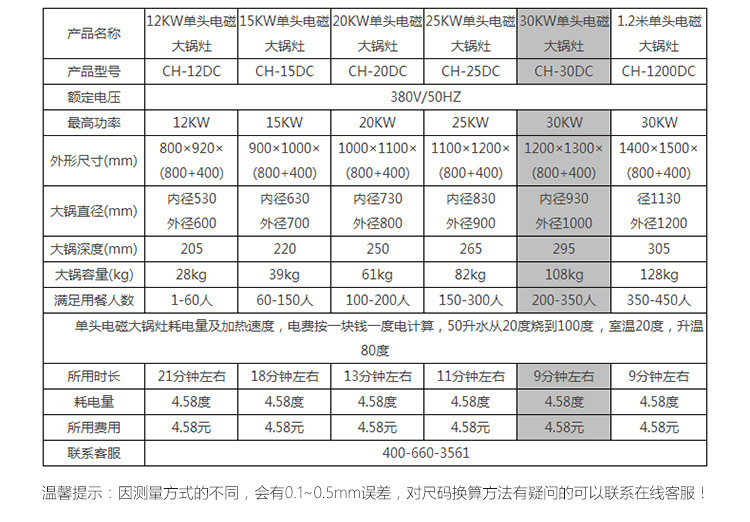 | 产品名称 | 12KW单头电磁大锅灶 | 15KW单头电磁大锅灶 | 20KW单头电磁大锅灶 | 25KW单头电磁大锅灶 | 30KW单头电磁大锅灶 | 1.2米单头电磁大锅灶 |
|---|---|---|---|---|---|---|
| 产品型号 | CH-12DC | CH-15DC | CH-20DC | CH-25DC | CH-30DC | CH-1200DC |
| 额定电压 | 380V/50HZ | | | | | |
| 最高功率 | 12KW | 15KW | 20KW | 25KW | 30KW | 30KW |
| 外形尺寸(mm) | 800×920×(800+400) | 900×1000×(800+400) | 1000×1100×(800+400) | 1100×1200×(800+400) | 1200×1300×(800+400) | 1400×1500×(800+400) |
| 大锅直径(mm) | 内径530 外径600 | 内径630 外径700 | 内径730 外径800 | 内径830 外径900 | 内径930 外径1000 | 径1130 外径1200 |
| 大锅深度(mm) | 205 | 220 | 250 | 265 | 295 | 305 |
| 大锅容量(kg) | 28kg | 39kg | 61kg | 82kg | 108kg | 128kg |
| 满足用餐人数 | 1-60人 | 60-150人 | 100-200人 | 150-300人 | 200-350人 | 350-450人 |
| 单头电磁大锅灶耗电量及加热速度，电费按一块钱一度电计算，50升水从20度烧到100度，室温20度，升温80度 | | | | | | |
| 所用时长 | 21分钟左右 | 18分钟左右 | 13分钟左右 | 11分钟左右 | 9分钟左右 | 9分钟左右 |
| 耗电量 | 4.58度 | 4.58度 | 4.58度 | 4.58度 | 4.58度 | 4.58度 |
| 所用费用 | 4.58元 | 4.58元 | 4.58元 | 4.58元 | 4.58元 | 4.58元 |
| 联系客服 | 400-660-3561 | | | | | |

温馨提示：因测量方式的不同，会有0.1~0.5mm误差，对尺码换算方法有疑问的可以联系在线客服！